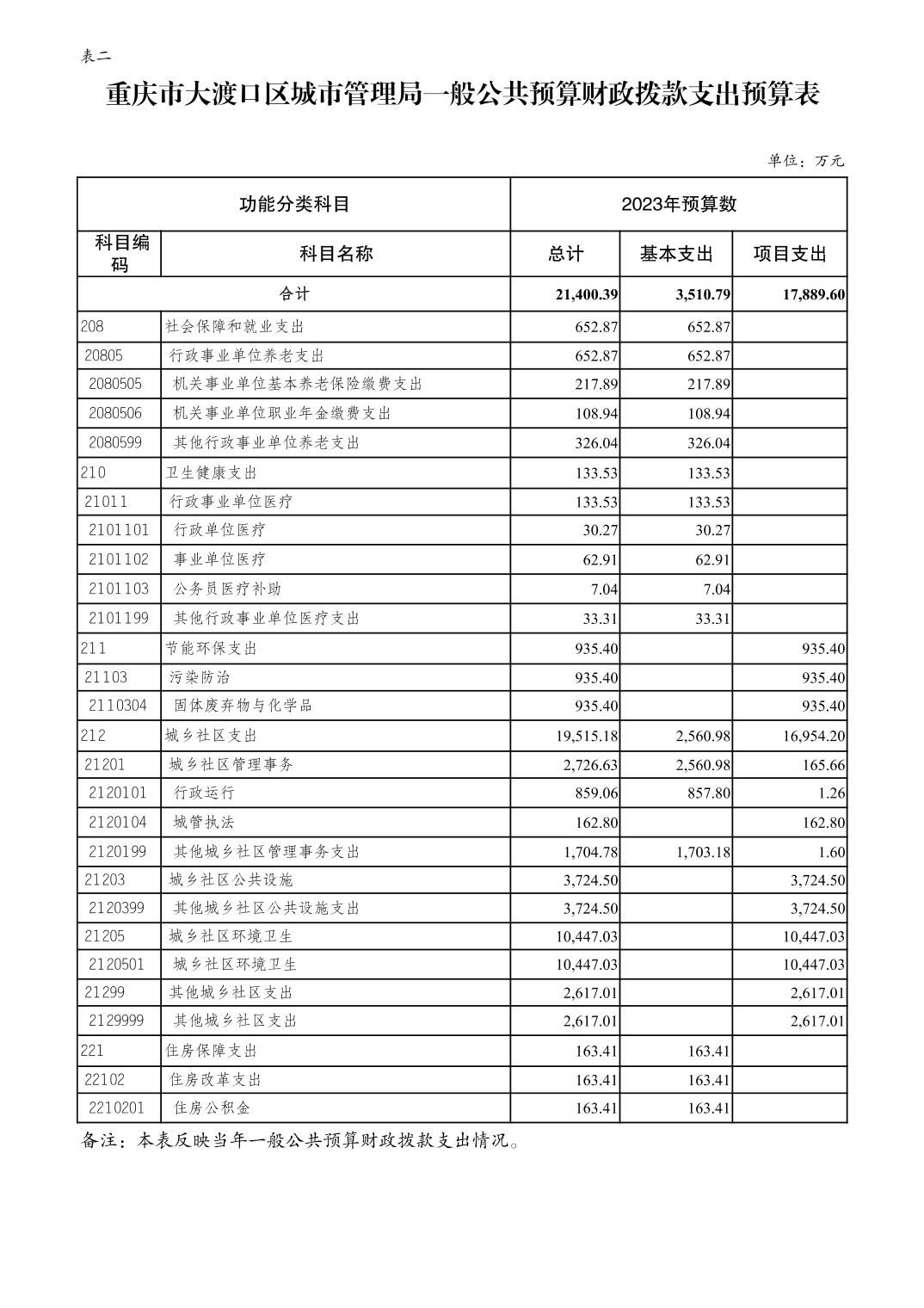 表二

重庆市大渡口区城市管理局一般公共预算财政拨款支出预算表

单位：万元

| 功能分类科目 | | 2023年预算数 | | |
|---|---|---|---|---|
| 科目编码 | 科目名称 | 总计 | 基本支出 | 项目支出 |
| 合计 | | 21,400.39 | 3,510.79 | 17,889.60 |
| 208 | 社会保障和就业支出 | 652.87 | 652.87 | |
| 20805 | 行政事业单位养老支出 | 652.87 | 652.87 | |
| 2080505 | 机关事业单位基本养老保险缴费支出 | 217.89 | 217.89 | |
| 2080506 | 机关事业单位职业年金缴费支出 | 108.94 | 108.94 | |
| 2080599 | 其他行政事业单位养老支出 | 326.04 | 326.04 | |
| 210 | 卫生健康支出 | 133.53 | 133.53 | |
| 21011 | 行政事业单位医疗 | 133.53 | 133.53 | |
| 2101101 | 行政单位医疗 | 30.27 | 30.27 | |
| 2101102 | 事业单位医疗 | 62.91 | 62.91 | |
| 2101103 | 公务员医疗补助 | 7.04 | 7.04 | |
| 2101199 | 其他行政事业单位医疗支出 | 33.31 | 33.31 | |
| 211 | 节能环保支出 | 935.40 | | 935.40 |
| 21103 | 污染防治 | 935.40 | | 935.40 |
| 2110304 | 固体废弃物与化学品 | 935.40 | | 935.40 |
| 212 | 城乡社区支出 | 19,515.18 | 2,560.98 | 16,954.20 |
| 21201 | 城乡社区管理事务 | 2,726.63 | 2,560.98 | 165.66 |
| 2120101 | 行政运行 | 859.06 | 857.80 | 1.26 |
| 2120104 | 城管执法 | 162.80 | | 162.80 |
| 2120199 | 其他城乡社区管理事务支出 | 1,704.78 | 1,703.18 | 1.60 |
| 21203 | 城乡社区公共设施 | 3,724.50 | | 3,724.50 |
| 2120399 | 其他城乡社区公共设施支出 | 3,724.50 | | 3,724.50 |
| 21205 | 城乡社区环境卫生 | 10,447.03 | | 10,447.03 |
| 2120501 | 城乡社区环境卫生 | 10,447.03 | | 10,447.03 |
| 21299 | 其他城乡社区支出 | 2,617.01 | | 2,617.01 |
| 2129999 | 其他城乡社区支出 | 2,617.01 | | 2,617.01 |
| 221 | 住房保障支出 | 163.41 | 163.41 | |
| 22102 | 住房改革支出 | 163.41 | 163.41 | |
| 2210201 | 住房公积金 | 163.41 | 163.41 | |

备注：本表反映当年一般公共预算财政拨款支出情况。